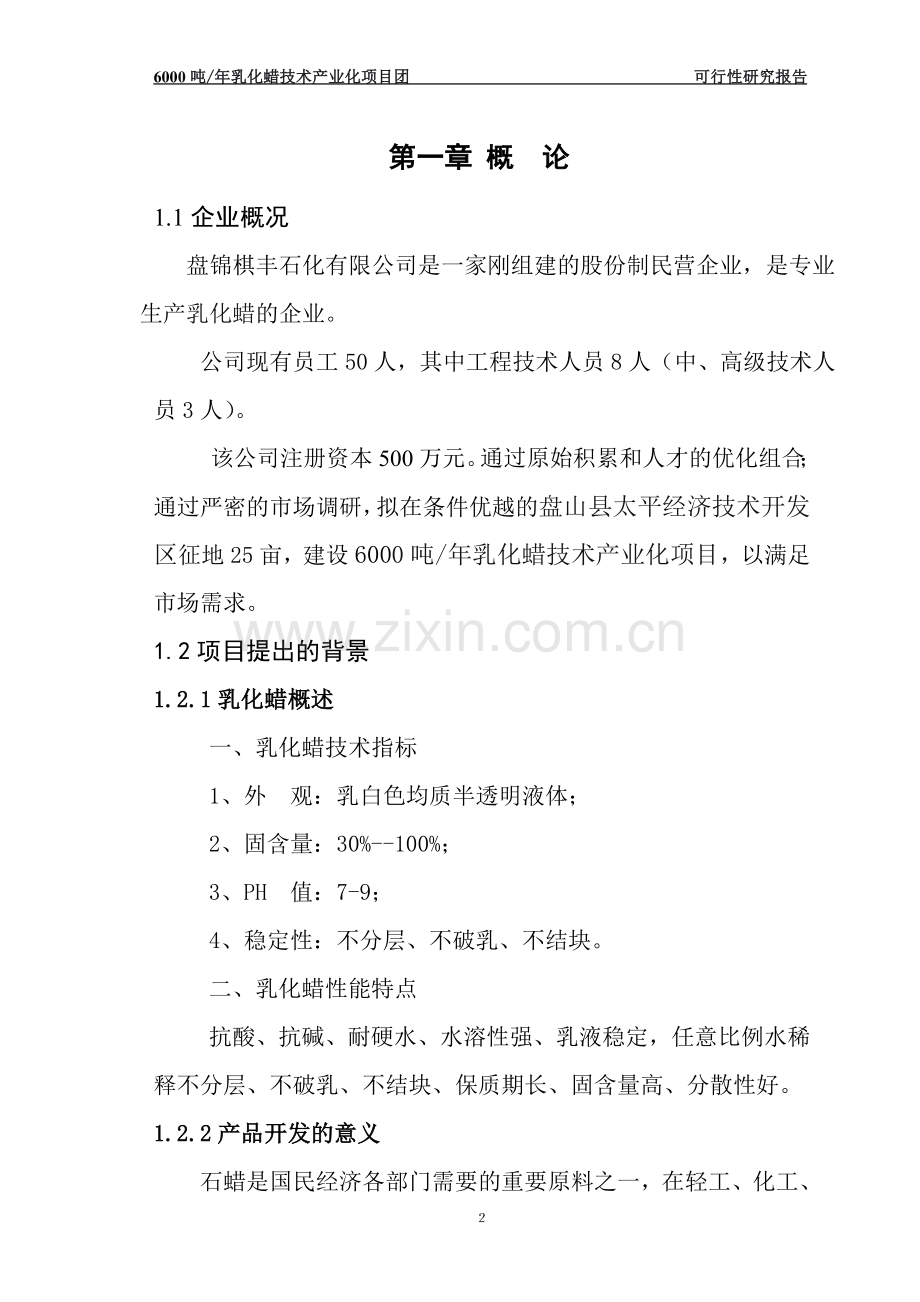 6000 吨/年乳化蜡技术产业化项目团 可行性研究报告

第一章 概 论

1.1 企业概况

盘锦棋丰石化有限公司是一家刚组建的股份制民营企业，是专业生产乳化蜡的企业。

公司现有员工 50 人，其中工程技术人员 8 人（中、高级技术人员 3 人）。

该公司注册资本 500 万元。通过原始积累和人才的优化组合;通过严密的市场调研，拟在条件优越的盘山县太平经济技术开发区征地 25 亩，建设 6000 吨/年乳化蜡技术产业化项目，以满足市场需求。

www.zixin.com.cn

1.2 项目提出的背景

1.2.1 乳化蜡概述

一、乳化蜡技术指标

1、外 观：乳白色均质半透明液体；

2、固含量：30%--100%；

3、PH 值：7-9；

4、稳定性：不分层、不破乳、不结块。

二、乳化蜡性能特点

抗酸、抗碱、耐硬水、水溶性强、乳液稳定，任意比例水稀释不分层、不破乳、不结块、保质期长、固含量高、分散性好。

1.2.2 产品开发的意义

石蜡是国民经济各部门需要的重要原料之一，在轻工、化工、

2